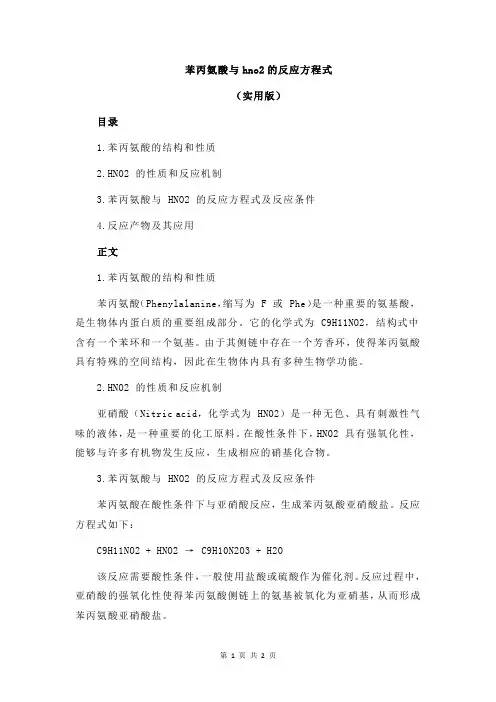 苯丙氨酸与 hno2 的反应方程式

（实用版）

目录

1.苯丙氨酸的结构和性质

2.HNO2 的性质和反应机制

3.苯丙氨酸与 HNO2 的反应方程式及反应条件

4.反应产物及其应用

正文

1.苯丙氨酸的结构和性质

苯丙氨酸（Phenylalanine，缩写为 F 或 Phe）是一种重要的氨基酸，是生物体内蛋白质的重要组成部分。它的化学式为 C9H11NO2，结构式中含有一个苯环和一个氨基。由于其侧链中存在一个芳香环，使得苯丙氨酸具有特殊的空间结构，因此在生物体内具有多种生物学功能。

2.HNO2 的性质和反应机制

亚硝酸（Nitric acid，化学式为 HNO2）是一种无色、具有刺激性气味的液体，是一种重要的化工原料。在酸性条件下，HNO2 具有强氧化性，能够与许多有机物发生反应，生成相应的硝基化合物。

3.苯丙氨酸与 HNO2 的反应方程式及反应条件

苯丙氨酸在酸性条件下与亚硝酸反应，生成苯丙氨酸亚硝酸盐。反应方程式如下：

C9H11NO2 + HNO2 → C9H10N2O3 + H2O

该反应需要酸性条件，一般使用盐酸或硫酸作为催化剂。反应过程中，亚硝酸的强氧化性使得苯丙氨酸侧链上的氨基被氧化为亚硝基，从而形成苯丙氨酸亚硝酸盐。

第 1 页 共 2 页